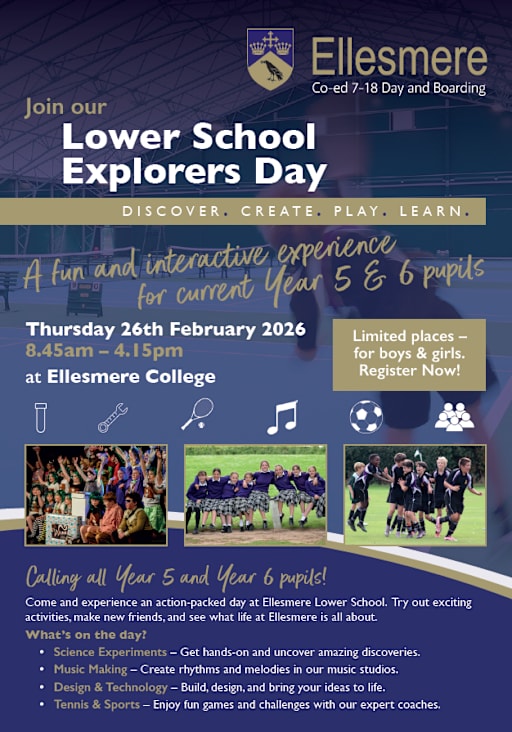 Ellesmere
Co-ed 7-18 Day and Boarding

Join our
Lower School
Explorers Day

DISCOVER. CREATE. PLAY. LEARN.

A fun and interactive experience for current Year 5 & 6 pupils

Thursday 26th February 2026
8.45am – 4.15pm
at Ellesmere College

Limited places – for boys & girls. Register Now!

Calling all Year 5 and Year 6 pupils!

Come and experience an action-packed day at Ellesmere Lower School. Try out exciting activities, make new friends, and see what life at Ellesmere is all about.

What's on the day?

• Science Experiments – Get hands-on and uncover amazing discoveries.
• Music Making – Create rhythms and melodies in our music studios.
• Design & Technology – Build, design, and bring your ideas to life.
• Tennis & Sports – Enjoy fun games and challenges with our expert coaches.